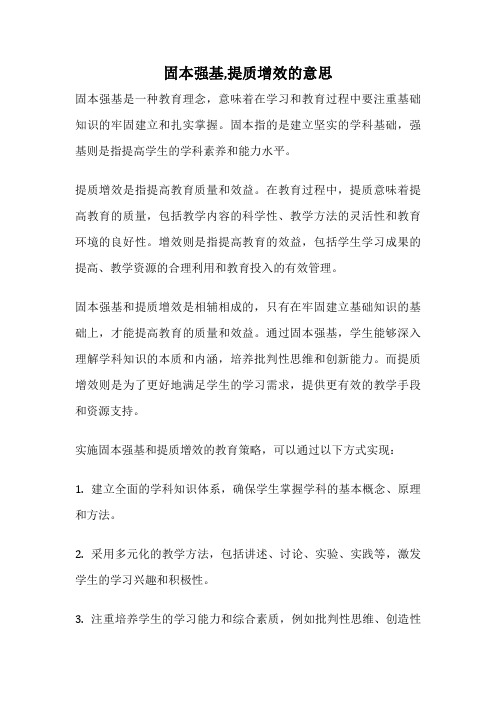 固本强基,提质增效的意思

固本强基是一种教育理念，意味着在学习和教育过程中要注重基础知识的牢固建立和扎实掌握。固本指的是建立坚实的学科基础，强基则是指提高学生的学科素养和能力水平。

提质增效是指提高教育质量和效益。在教育过程中，提质意味着提高教育的质量，包括教学内容的科学性、教学方法的灵活性和教育环境的良好性。增效则是指提高教育的效益，包括学生学习成果的提高、教学资源的合理利用和教育投入的有效管理。

固本强基和提质增效是相辅相成的，只有在牢固建立基础知识的基础上，才能提高教育的质量和效益。通过固本强基，学生能够深入理解学科知识的本质和内涵，培养批判性思维和创新能力。而提质增效则是为了更好地满足学生的学习需求，提供更有效的教学手段和资源支持。

实施固本强基和提质增效的教育策略，可以通过以下方式实现：

1. 建立全面的学科知识体系，确保学生掌握学科的基本概念、原理和方法。

2. 采用多元化的教学方法，包括讲述、讨论、实验、实践等，激发学生的学习兴趣和积极性。

3. 注重培养学生的学习能力和综合素质，例如批判性思维、创造性